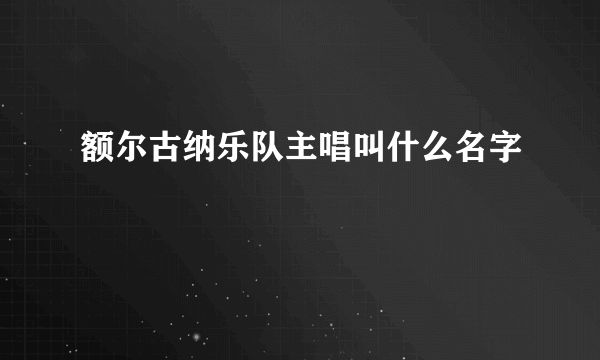 额尔古纳乐队主唱叫什么名字